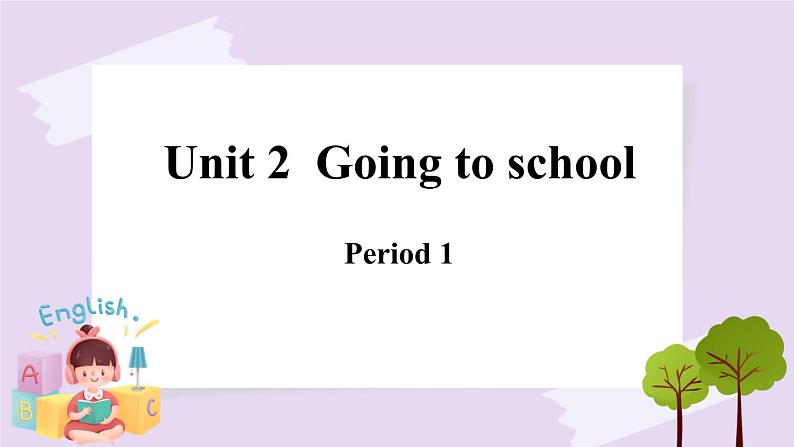 Unit 2 Going to school

Period 1

English.

A

B

C